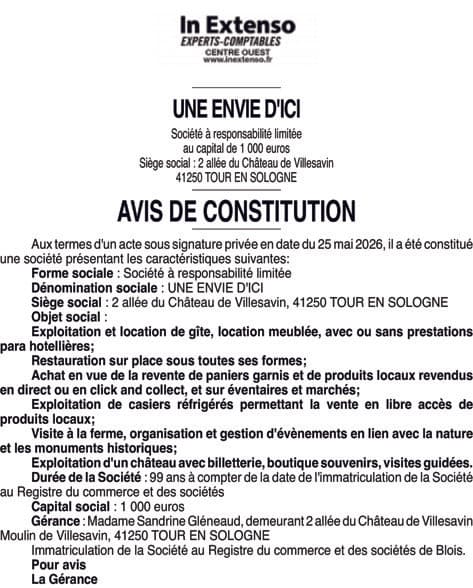 In Extenso
EXPERTS-COMPTABLES
CENTRE OUEST
www.inextenso.fr

UNE ENVIE D'ICI

Société à responsabilité limitée
au capital de 1 000 euros
Siège social : 2 allée du Château de Villesavin
41250 TOUR EN SOLOGNE

AVIS DE CONSTITUTION

Aux termes d'un acte sous signature privée en date du 25 mai 2026, il a été constitué une société présentant les caractéristiques suivantes:
Forme sociale : Société à responsabilité limitée
Dénomination sociale : UNE ENVIE D'ICI
Siège social : 2 allée du Château de Villesavin, 41250 TOUR EN SOLOGNE
Objet social :
Exploitation et location de gîte, location meublée, avec ou sans prestations para hotellières;
Restauration sur place sous toutes ses formes;
Achat en vue de la revente de paniers garnis et de produits locaux revendus en direct ou en click and collect, et sur éventaires et marchés;
Exploitation de casiers réfrigérés permettant la vente en libre accès de produits locaux;
Visite à la ferme, organisation et gestion d'évènements en lien avec la nature et les monuments historiques;
Exploitation d'un château avec billetterie, boutique souvenirs, visites guidées.
Durée de la Société : 99 ans à compter de la date de l'immatriculation de la Société au Registre du commerce et des sociétés
Capital social : 1 000 euros
Gérance : Madame Sandrine Gléneaud, demeurant 2 allée du Château de Villesavin Moulin de Villesavin, 41250 TOUR EN SOLOGNE
Immatriculation de la Société au Registre du commerce et des sociétés de Blois.
Pour avis
La Gérance